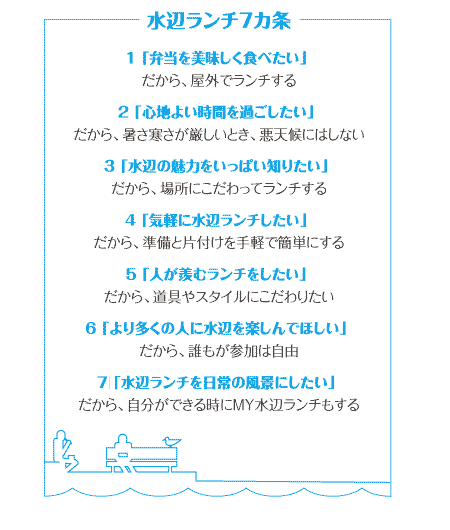 水辺ランチ7カ条

1「弁当を美味しく食べたい」
だから、屋外でランチする

2「心地よい時間を過ごしたい」
だから、暑さ寒さが厳しいとき、悪天候にはしない

3「水辺の魅力をいっぱい知りたい」
だから、場所にこだわってランチする

4「気軽に水辺ランチしたい」
だから、準備と片付けを手軽で簡単にする

5「人が羨むランチをしたい」
だから、道具やスタイルにこだわりたい

6「より多くの人に水辺を楽しんでほしい」
だから、誰もが参加は自由

7「水辺ランチを日常の風景にしたい」
だから、自分ができる時にMY水辺ランチもする